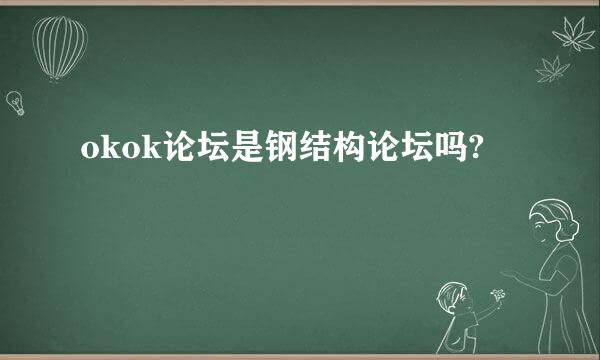 okok论坛是钢结构论坛吗?